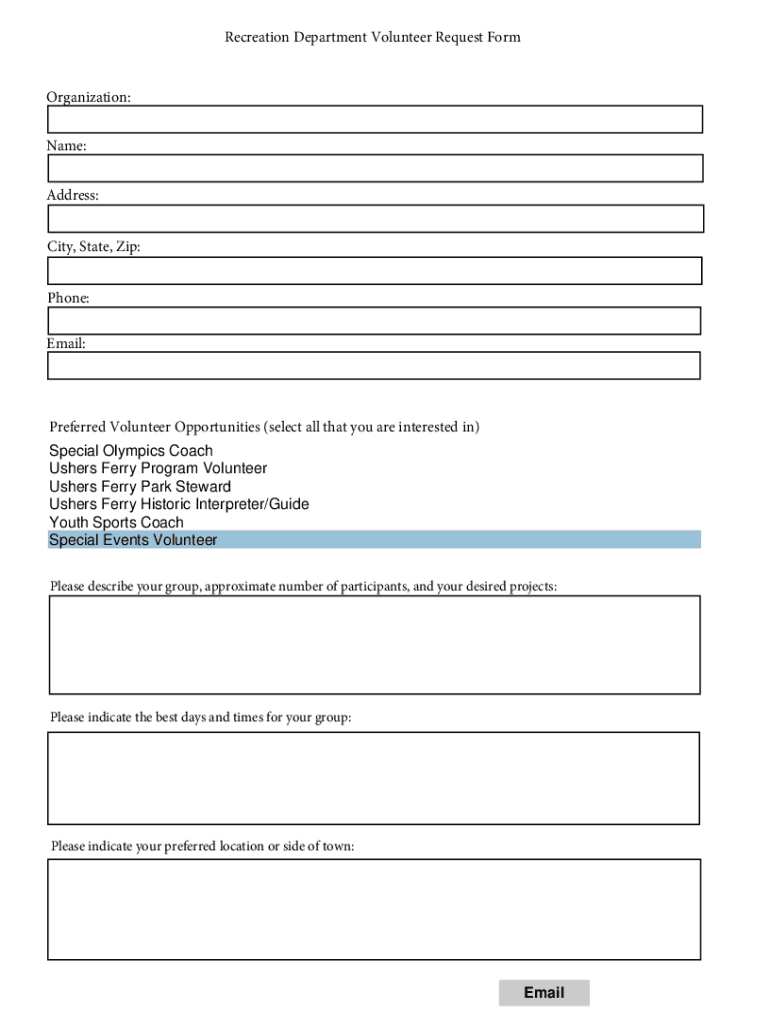 Recreation Department Volunteer Request Form

Organization:

Name:

Address:

City, State, Zip:

Phone:

Email:

Preferred Volunteer Opportunities (select all that you are interested in)

Special Olympics Coach
Ushers Ferry Program Volunteer
Ushers Ferry Park Steward
Ushers Ferry Historic Interpreter/Guide
Youth Sports Coach
Special Events Volunteer

Please describe your group, approximate number of participants, and your desired projects:

Please indicate the best days and times for your group:

Please indicate your preferred location or side of town:

Email